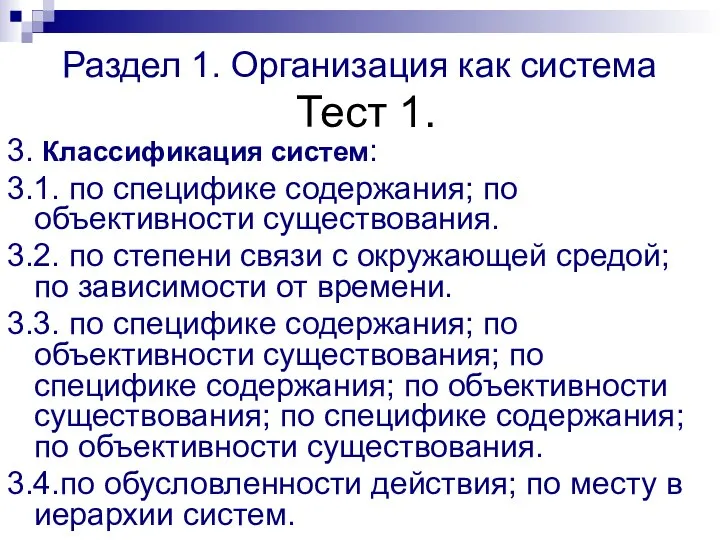 Раздел 1. Организация как система
Тест 1.

3. Классификация систем:

3.1. по специфике содержания; по объективности существования.

3.2. по степени связи с окружающей средой; по зависимости от времени.

3.3. по специфике содержания; по объективности существования; по специфике содержания; по объективности существования; по специфике содержания; по объективности существования.

3.4.по обусловленности действия; по месту в иерархии систем.